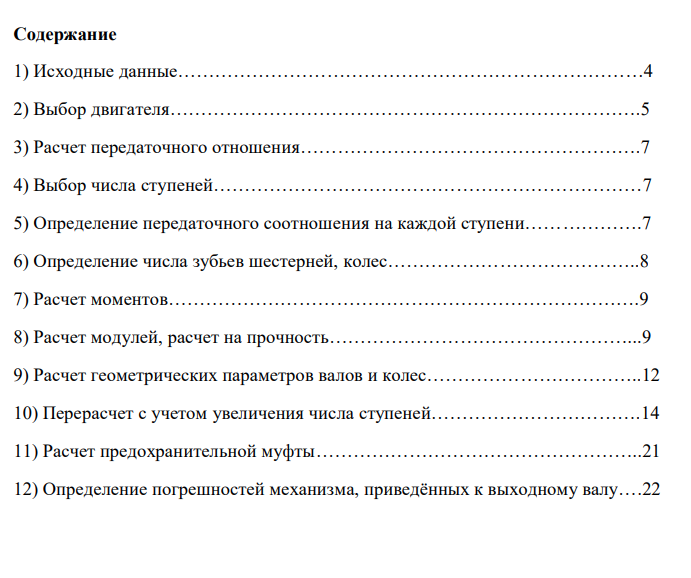 Содержание

1) Исходные данные 4

2) Выбор двигателя 5

3) Расчет передаточного отношения 7

4) Выбор числа ступеней 7

5) Определение передаточного соотношения на каждой ступени 7

6) Определение числа зубьев шестерней, колес 8

7) Расчет моментов 9

8) Расчет модулей, расчет на прочность 9

9) Расчет геометрических параметров валов и колес 12

10) Перерасчет с учетом увеличения числа ступеней 14

11) Расчет предохранительной муфты 21

12) Определение погрешностей механизма, приведённых к выходному валу 22